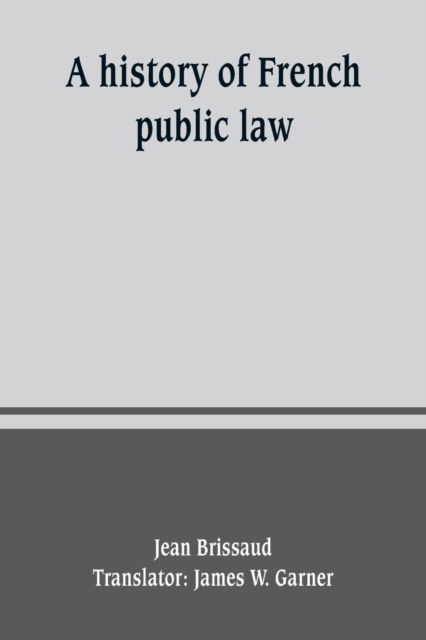 A history of French public law

Jean Brissaud
Translator: James W. Garner